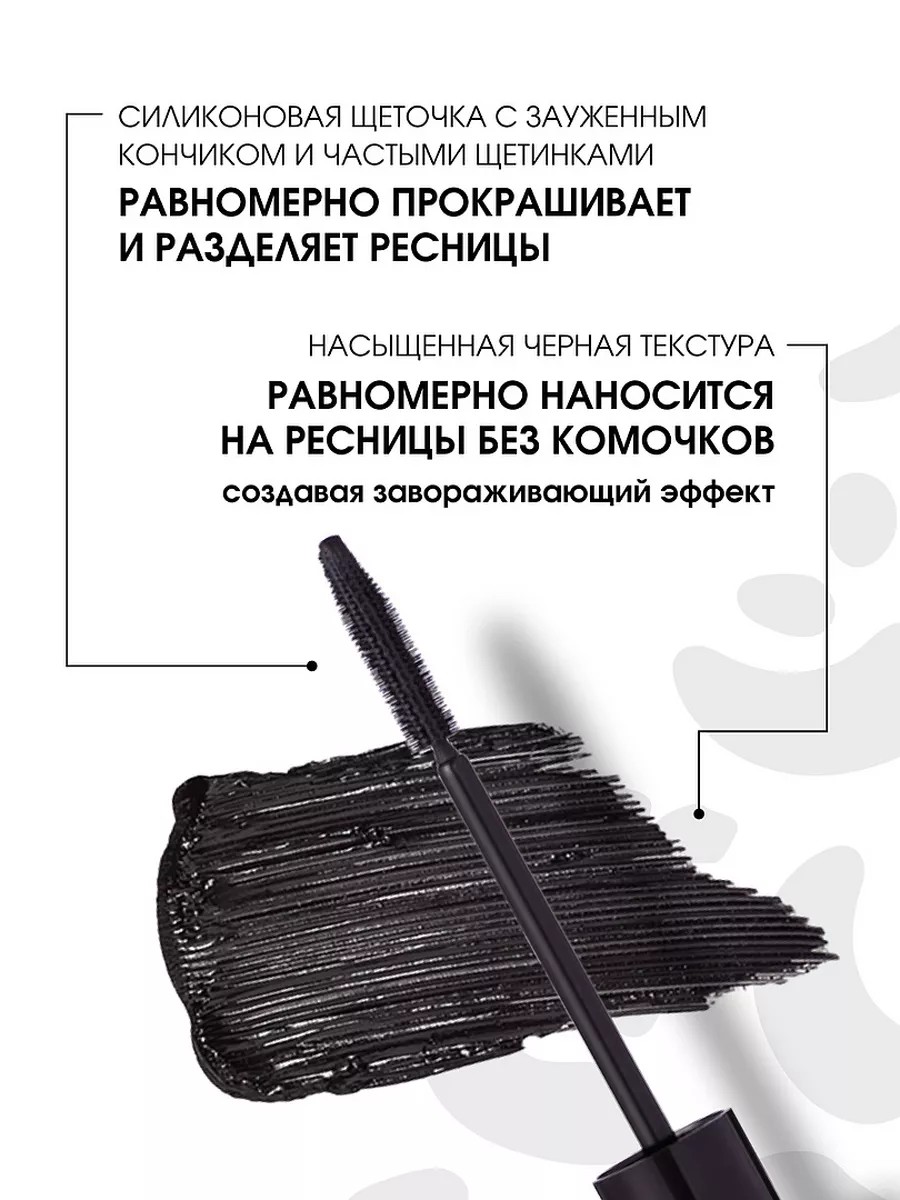 СИЛИКОНОВАЯ ЩЕТОЧКА С ЗАУЖЕННЫМ КОНЧИКОМ И ЧАСТЫМИ ЩЕТИНКАМИ

РАВНОМЕРНО ПРОКРАШИВАЕТ И РАЗДЕЛЯЕТ РЕСНИЦЫ

НАСЫЩЕННАЯ ЧЕРНАЯ ТЕКСТУРА

РАВНОМЕРНО НАНОСИТСЯ НА РЕСНИЦЫ БЕЗ КОМОЧКОВ

создавая завораживающий эффект